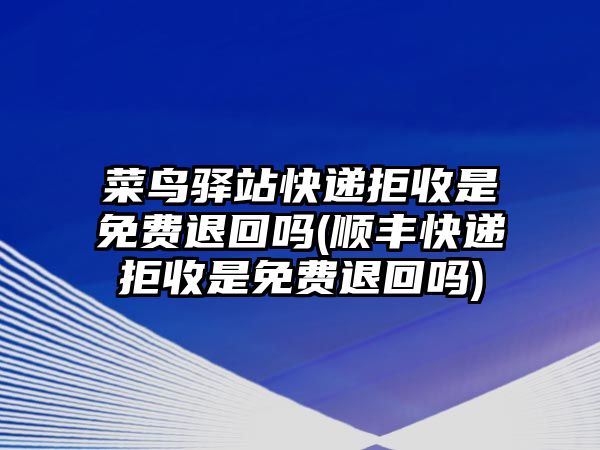 菜鸟驿站快递拒收是免费退回吗(顺丰快递拒收是免费退回吗)